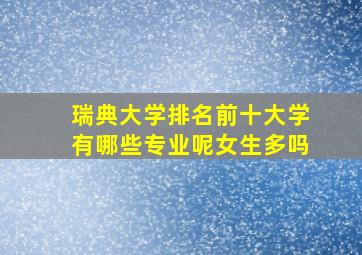 瑞典大学排名前十大学有哪些专业呢女生多吗